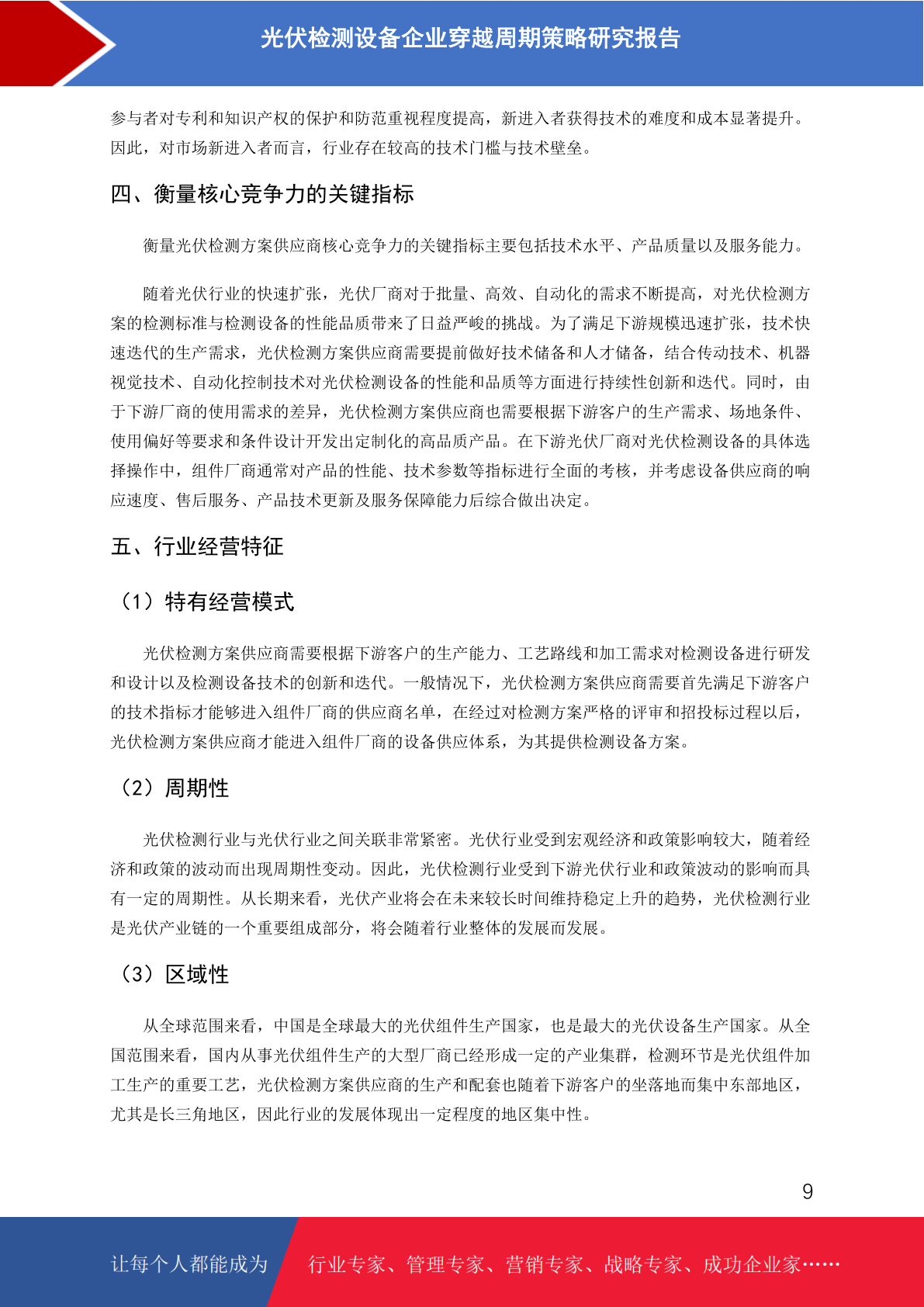 光伏检测设备企业穿越周期策略研究报告

参与者对专利和知识产权的保护和防范重视程度提高，新进入者获得技术的难度和成本显著提升。因此，对市场新进入者而言，行业存在较高的技术门槛与技术壁垒。

四、衡量核心竞争力的关键指标

衡量光伏检测方案供应商核心竞争力的关键指标主要包括技术水平、产品质量以及服务能力。

随着光伏行业的快速扩张，光伏厂商对于批量、高效、自动化的需求不断提高，对光伏检测方案的检测标准与检测设备的性能品质带来了日益严峻的挑战。为了满足下游规模迅速扩张，技术快速迭代的生产需求，光伏检测方案供应商需要提前做好技术储备和人才储备，结合传动技术、机器视觉技术、自动化控制技术对光伏检测设备的性能和品质等方面进行持续性创新和迭代。同时，由于下游厂商的使用需求的差异，光伏检测方案供应商也需要根据下游客户的生产需求、场地条件、使用偏好等要求和条件设计开发出定制化的高品质产品。在下游光伏厂商对光伏检测设备的具体选择操作中，组件厂商通常对产品的性能、技术参数等指标进行全面的考核，并考虑设备供应商的响应速度、售后服务、产品技术更新及服务保障能力后综合做出决定。

五、行业经营特征

（1）特有经营模式

光伏检测方案供应商需要根据下游客户的生产能力、工艺路线和加工需求对检测设备进行研发和设计以及检测设备技术的创新和迭代。一般情况下，光伏检测方案供应商需要首先满足下游客户的技术指标才能够进入组件厂商的供应商名单，在经过对检测方案严格的评审和招投标过程以后，光伏检测方案供应商才能进入组件厂商的设备供应体系，为其提供检测设备方案。

（2）周期性

光伏检测行业与光伏行业之间关联非常紧密。光伏行业受到宏观经济和政策影响较大，随着经济和政策的波动而出现周期性变动。因此，光伏检测行业受到下游光伏行业和政策波动的影响而具有一定的周期性。从长期来看，光伏产业将会在未来较长时间维持稳定上升的趋势，光伏检测行业是光伏产业链的一个重要组成部分，将会随着行业整体的发展而发展。

（3）区域性

从全球范围来看，中国是全球最大的光伏组件生产国家，也是最大的光伏设备生产国家。从全国范围来看，国内从事光伏组件生产的大型厂商已经形成一定的产业集群，检测环节是光伏组件加工生产的重要工艺，光伏检测方案供应商的生产和配套也随着下游客户的坐落地而集中东部地区，尤其是长三角地区，因此行业的发展体现出一定程度的地区集中性。

9

让每个人都能成为 行业专家、管理专家、营销专家、战略专家、成功企业家……